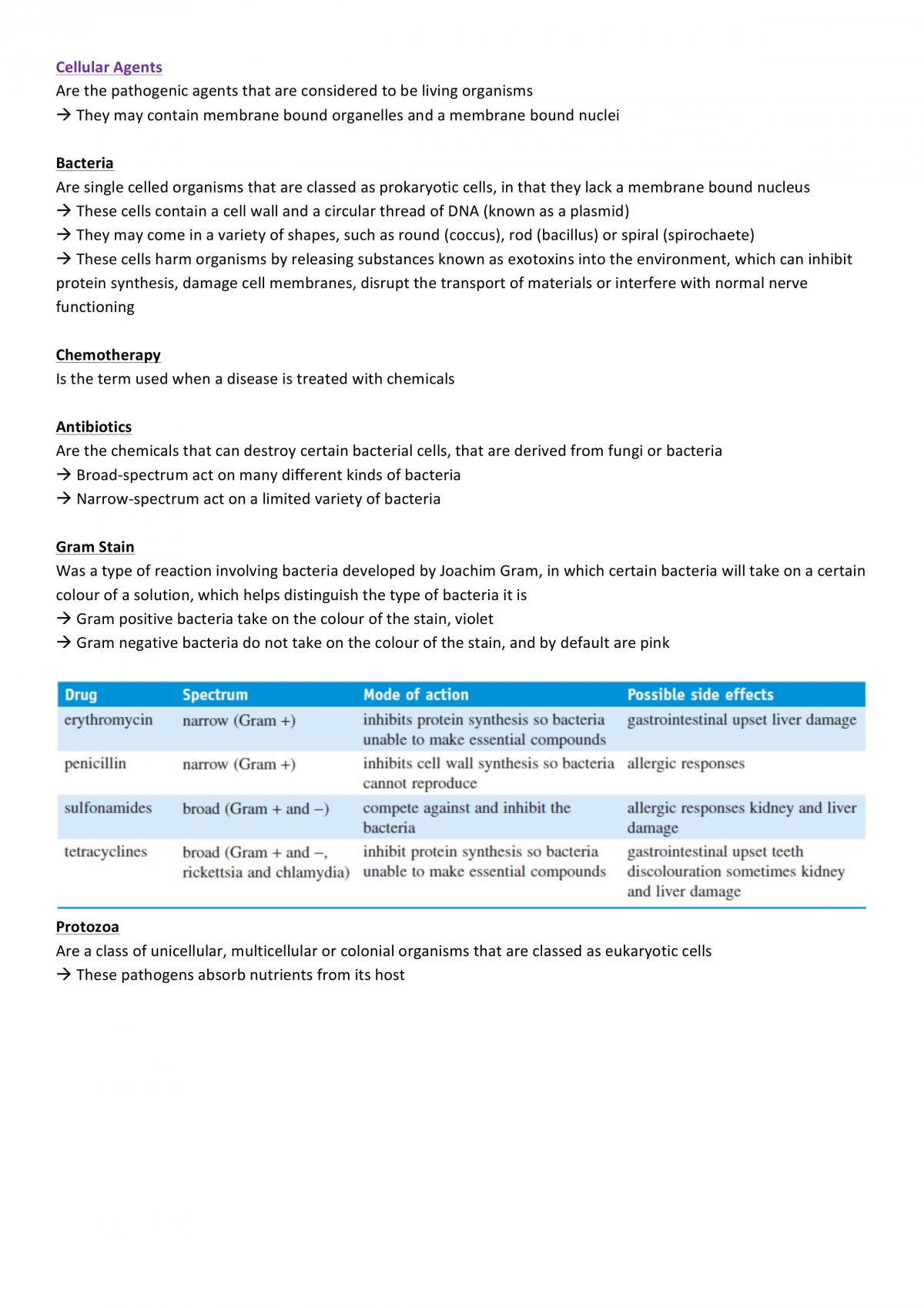 Cellular Agents
Are the pathogenic agents that are considered to be living organisms
→ They may contain membrane bound organelles and a membrane bound nuclei

Bacteria
Are single celled organisms that are classed as prokaryotic cells, in that they lack a membrane bound nucleus
→ These cells contain a cell wall and a circular thread of DNA (known as a plasmid)
→ They may come in a variety of shapes, such as round (coccus), rod (bacillus) or spiral (spirochaete)
→ These cells harm organisms by releasing substances known as exotoxins into the environment, which can inhibit protein synthesis, damage cell membranes, disrupt the transport of materials or interfere with normal nerve functioning

Chemotherapy
Is the term used when a disease is treated with chemicals

Antibiotics
Are the chemicals that can destroy certain bacterial cells, that are derived from fungi or bacteria
→ Broad-spectrum act on many different kinds of bacteria
→ Narrow-spectrum act on a limited variety of bacteria

Gram Stain
Was a type of reaction involving bacteria developed by Joachim Gram, in which certain bacteria will take on a certain colour of a solution, which helps distinguish the type of bacteria it is
→ Gram positive bacteria take on the colour of the stain, violet
→ Gram negative bacteria do not take on the colour of the stain, and by default are pink

| Drug | Spectrum | Mode of action | Possible side effects |
|---|---|---|---|
| erythromycin | narrow (Gram +) | inhibits protein synthesis so bacteria unable to make essential compounds | gastrointestinal upset liver damage |
| penicillin | narrow (Gram +) | inhibits cell wall synthesis so bacteria cannot reproduce | allergic responses |
| sulfonamides | broad (Gram + and –) | compete against and inhibit the bacteria | allergic responses kidney and liver damage |
| tetracyclines | broad (Gram + and –, rickettsia and chlamydia) | inhibit protein synthesis so bacteria unable to make essential compounds | gastrointestinal upset teeth discolouration sometimes kidney and liver damage |

Protozoa
Are a class of unicellular, multicellular or colonial organisms that are classed as eukaryotic cells
→ These pathogens absorb nutrients from its host